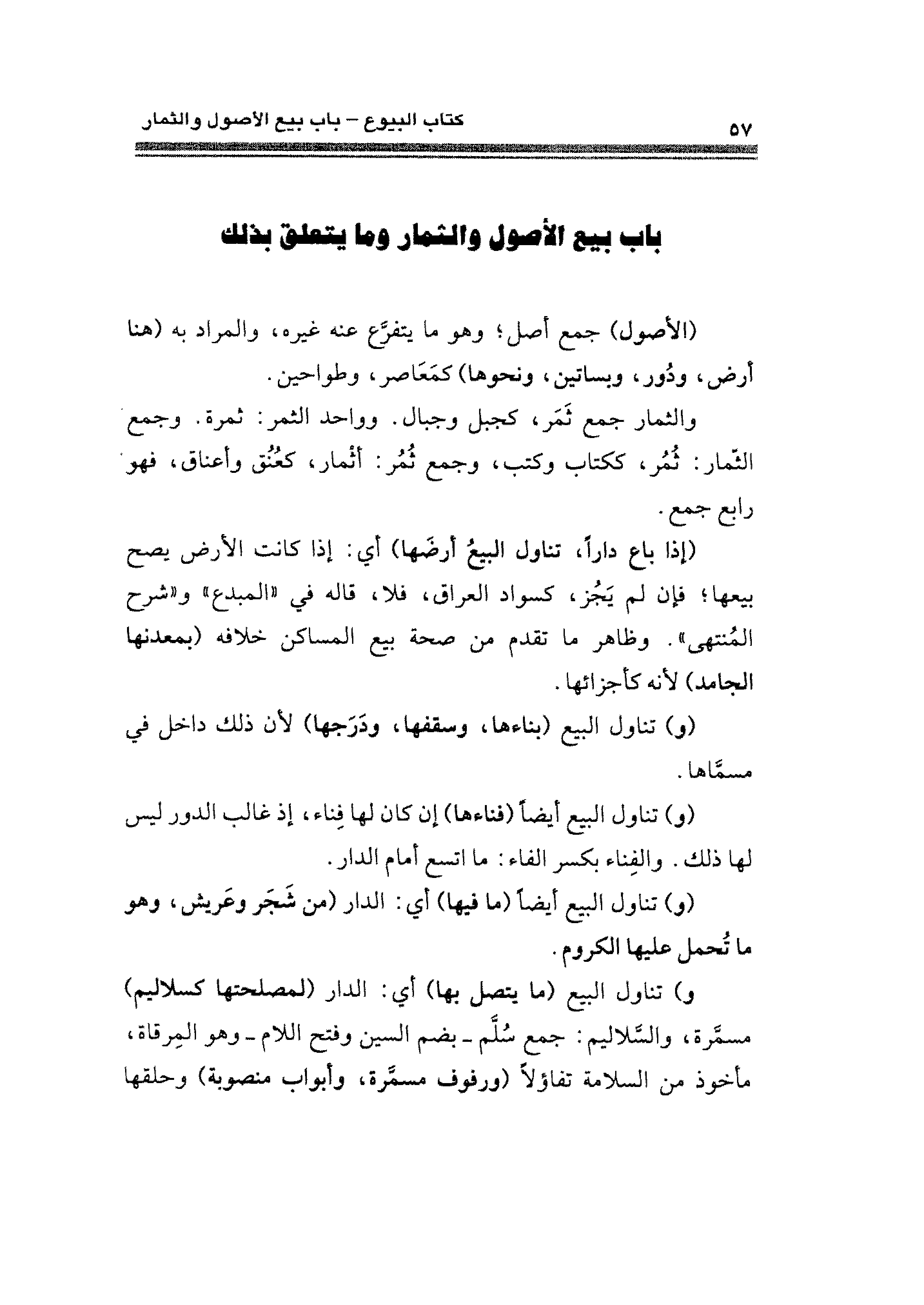 كتاب البيوع – باب بيع الأصول والثمار ٥٧

باب بيع الأصول والثمار وما يتعلق بذلك

(الأصول) جمع أصل؛ وهو ما يتفرَّع عنه غيره، والمراد به (هنا أرض، ودُور، وبساتين، ونحوها) كمَعَاصر، وطواحين.

والثمار جمع ثَمَر، كجبل وجبال. وواحد الثمر: ثمرة. وجمع الثّمار: ثُمُر، ككتاب وكتب، وجمع ثُمُر: أثمار، كعُنُق وأعناق، فهو رابع جمع.

(إذا باع داراً، تناول البيعُ أرضَها) أي: إذا كانت الأرض يصح بيعها؛ فإن لم يَجُز، كسواد العراق، فلا، قاله في «المبدع» و«شرح المُنتهى». وظاهر ما تقدم من صحة بيع المساكن خلافه (بمعدنها الجامد) لأنه كأجزائها.

(و) تناول البيع (بناءها، وسقفها، ودَرَجها) لأن ذلك داخل في مسمَّاها.

(و) تناول البيع أيضاً (فناءها) إن كان لها فِناء، إذ غالب الدور ليس لها ذلك. والفِناء بكسر الفاء: ما اتسع أمام الدار.

(و) تناول البيع أيضاً (ما فيها) أي: الدار (من شَجَر وعَريش، وهو ما تُحمل عليها الكروم.

و) تناول البيع (ما يتصل بها) أي: الدار (لمصلحتها كسلاليم) مسمَّرة، والسَّلاليم: جمع سُلَّم ـ بضم السين وفتح اللام ـ وهو المِرقاة، مأخوذ من السلامة تفاؤلاً (ورفوف مسمَّرة، وأبواب منصوبة) وحلقها